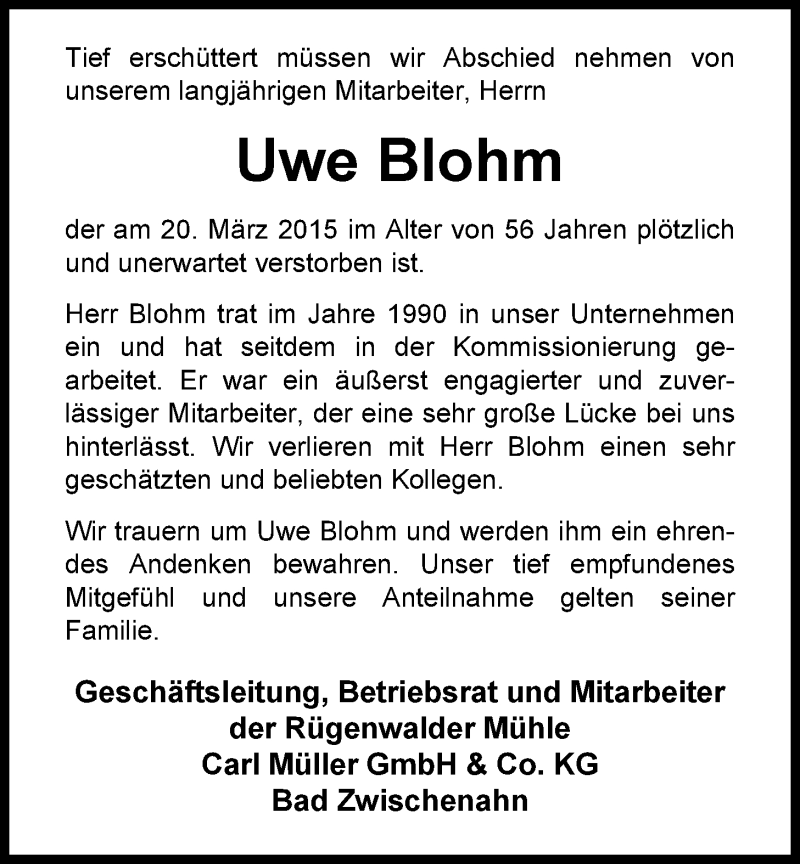 Tief erschüttert müssen wir Abschied nehmen von unserem langjährigen Mitarbeiter, Herrn

Uwe Blohm

der am 20. März 2015 im Alter von 56 Jahren plötzlich und unerwartet verstorben ist.

Herr Blohm trat im Jahre 1990 in unser Unternehmen ein und hat seitdem in der Kommissionierung gearbeitet. Er war ein äußerst engagierter und zuverlässiger Mitarbeiter, der eine sehr große Lücke bei uns hinterlässt. Wir verlieren mit Herr Blohm einen sehr geschätzten und beliebten Kollegen.

Wir trauern um Uwe Blohm und werden ihm ein ehrendes Andenken bewahren. Unser tief empfundenes Mitgefühl und unsere Anteilnahme gelten seiner Familie.

Geschäftsleitung, Betriebsrat und Mitarbeiter
der Rügenwalder Mühle
Carl Müller GmbH & Co. KG
Bad Zwischenahn